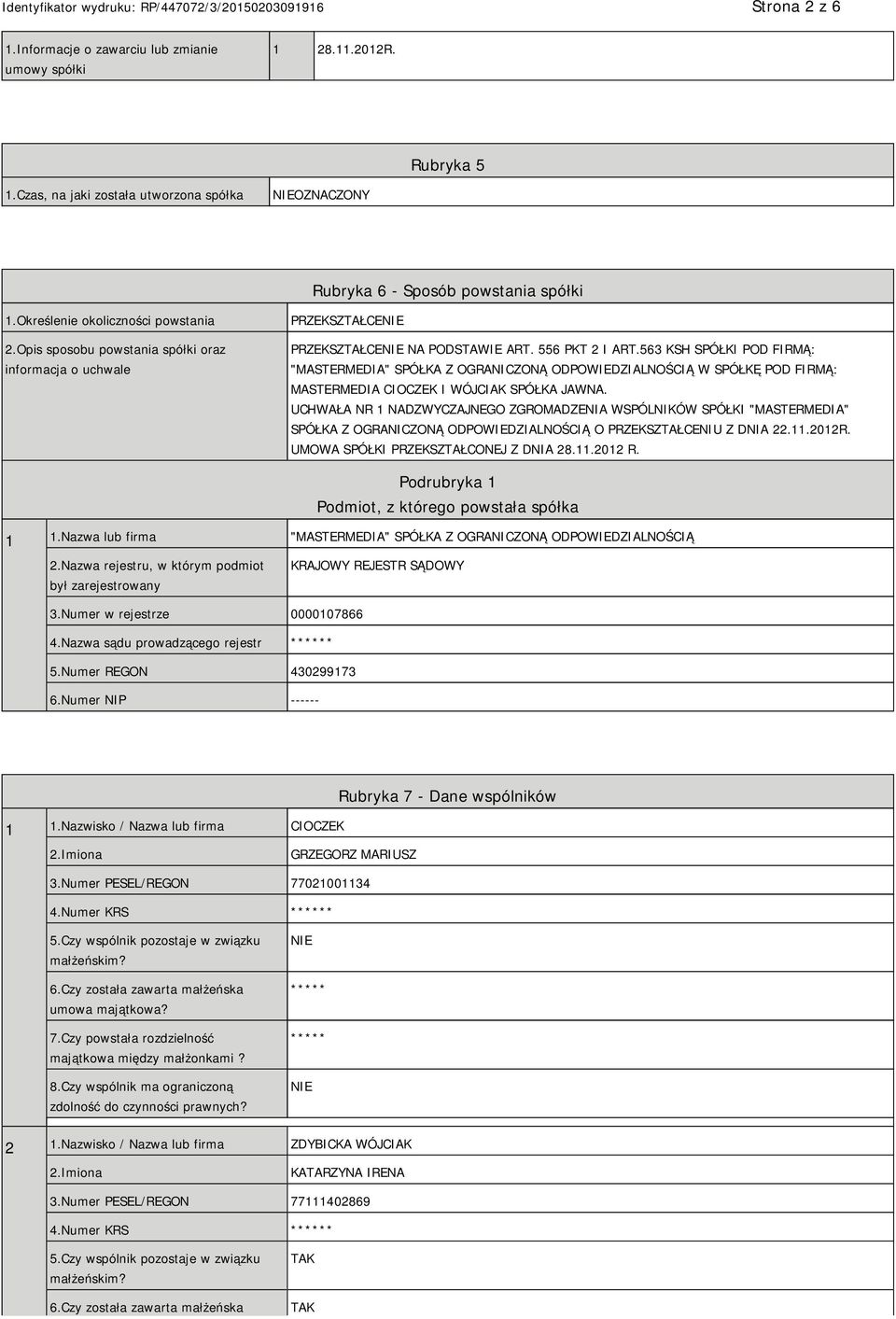 Identyfikator wydruku: RP/447072/3/20150203091916

Strona 2 z 6

| 1.Informacje o zawarciu lub zmianie umowy spółki | 1 | 28.11.2012R. |
|---|---|---|

Rubryka 5

| 1.Czas, na jaki została utworzona spółka | NIEOZNACZONY |
|---|---|

Rubryka 6 - Sposób powstania spółki

| 1.Określenie okoliczności powstania | PRZEKSZTAŁCENIE |
|---|---|
| 2.Opis sposobu powstania spółki oraz informacja o uchwale | PRZEKSZTAŁCENIE NA PODSTAWIE ART. 556 PKT 2 I ART.563 KSH SPÓŁKI POD FIRMĄ: "MASTERMEDIA" SPÓŁKA Z OGRANICZONĄ ODPOWIEDZIALNOŚCIĄ W SPÓŁKĘ POD FIRMĄ: MASTERMEDIA CIOCZEK I WÓJCIAK SPÓŁKA JAWNA. UCHWAŁA NR 1 NADZWYCZAJNEGO ZGROMADZENIA WSPÓLNIKÓW SPÓŁKI "MASTERMEDIA" SPÓŁKA Z OGRANICZONĄ ODPOWIEDZIALNOŚCIĄ O PRZEKSZTAŁCENIU Z DNIA 22.11.2012R. UMOWA SPÓŁKI PRZEKSZTAŁCONEJ Z DNIA 28.11.2012 R. |

Podrubryka 1
Podmiot, z którego powstała spółka

| 1 | 1.Nazwa lub firma | "MASTERMEDIA" SPÓŁKA Z OGRANICZONĄ ODPOWIEDZIALNOŚCIĄ |
|---|---|---|
| | 2.Nazwa rejestru, w którym podmiot był zarejestrowany | KRAJOWY REJESTR SĄDOWY |
| | 3.Numer w rejestrze | 0000107866 |
| | 4.Nazwa sądu prowadzącego rejestr | ****** |
| | 5.Numer REGON | 430299173 |
| | 6.Numer NIP | ------ |

Rubryka 7 - Dane wspólników

| 1 | 1.Nazwisko / Nazwa lub firma | CIOCZEK |
|---|---|---|
| | 2.Imiona | GRZEGORZ MARIUSZ |
| | 3.Numer PESEL/REGON | 77021001134 |
| | 4.Numer KRS | ****** |
| | 5.Czy wspólnik pozostaje w związku małżeńskim? | NIE |
| | 6.Czy została zawarta małżeńska umowa majątkowa? | ***** |
| | 7.Czy powstała rozdzielność majątkowa między małżonkami ? | ***** |
| | 8.Czy wspólnik ma ograniczoną zdolność do czynności prawnych? | NIE |
| 2 | 1.Nazwisko / Nazwa lub firma | ZDYBICKA WÓJCIAK |
| | 2.Imiona | KATARZYNA IRENA |
| | 3.Numer PESEL/REGON | 77111402869 |
| | 4.Numer KRS | ****** |
| | 5.Czy wspólnik pozostaje w związku małżeńskim? | TAK |
| | 6.Czy została zawarta małżeńska | TAK |